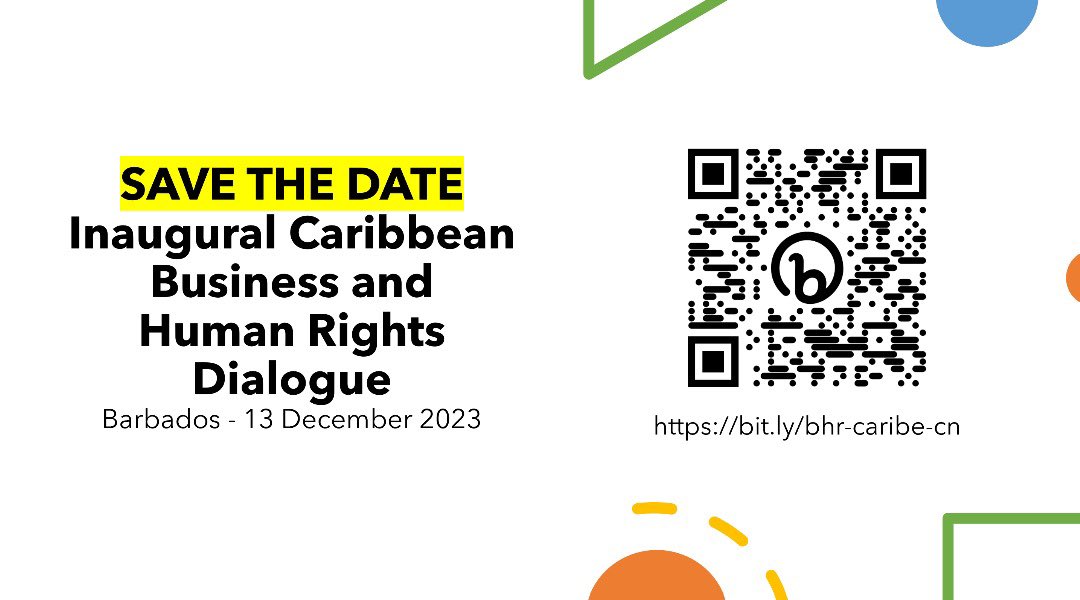 SAVE THE DATE
Inaugural Caribbean Business and Human Rights Dialogue
Barbados - 13 December 2023

https://bit.ly/bhr-caribe-cn